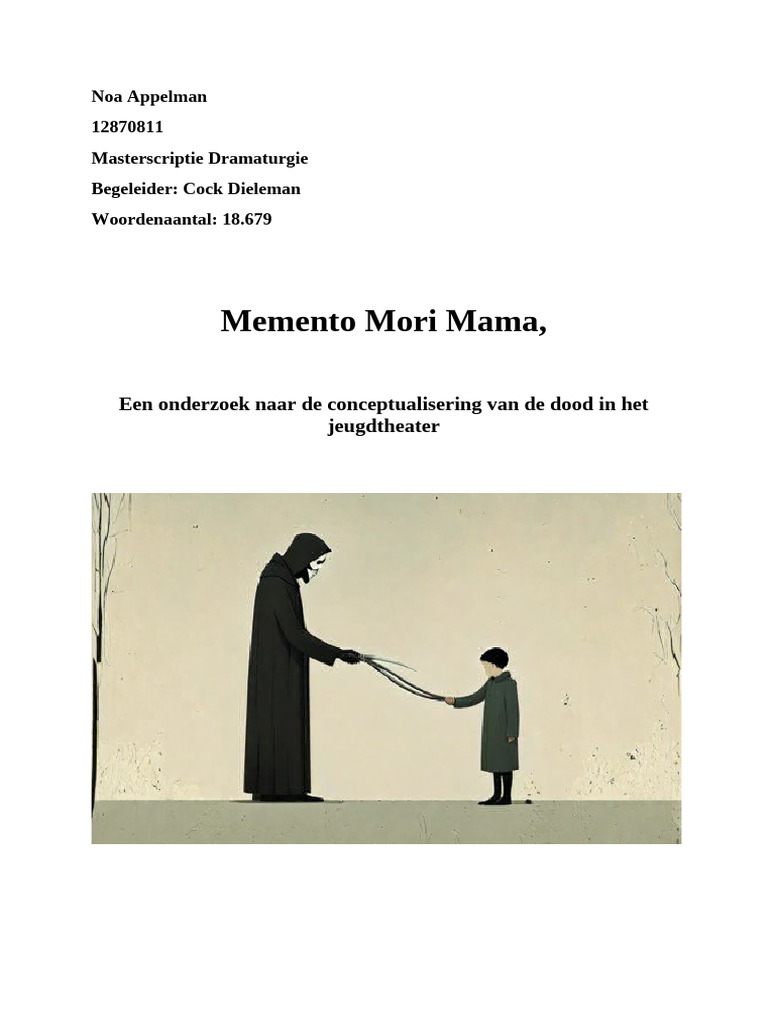 Noa Appelman

12870811

Masterscriptie Dramaturgie

Begeleider: Cock Dieleman

Woordenaantal: 18.679

Memento Mori Mama,

Een onderzoek naar de conceptualisering van de dood in het jeugdtheater